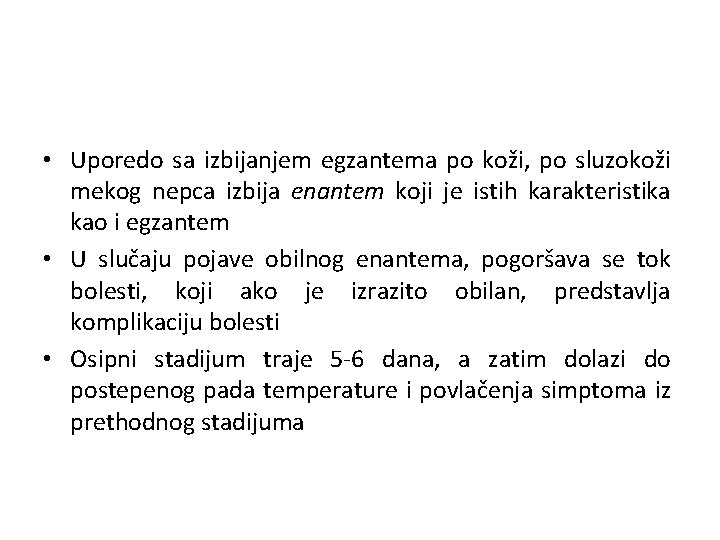 • Uporedo sa izbijanjem egzantema po koži, po sluzokoži mekog nepca izbija enantem koji je istih karakteristika kao i egzantem

• U slučaju pojave obilnog enantema, pogoršava se tok bolesti, koji ako je izrazito obilan, predstavlja komplikaciju bolesti

• Osipni stadijum traje 5-6 dana, a zatim dolazi do postepenog pada temperature i povlačenja simptoma iz prethodnog stadijuma